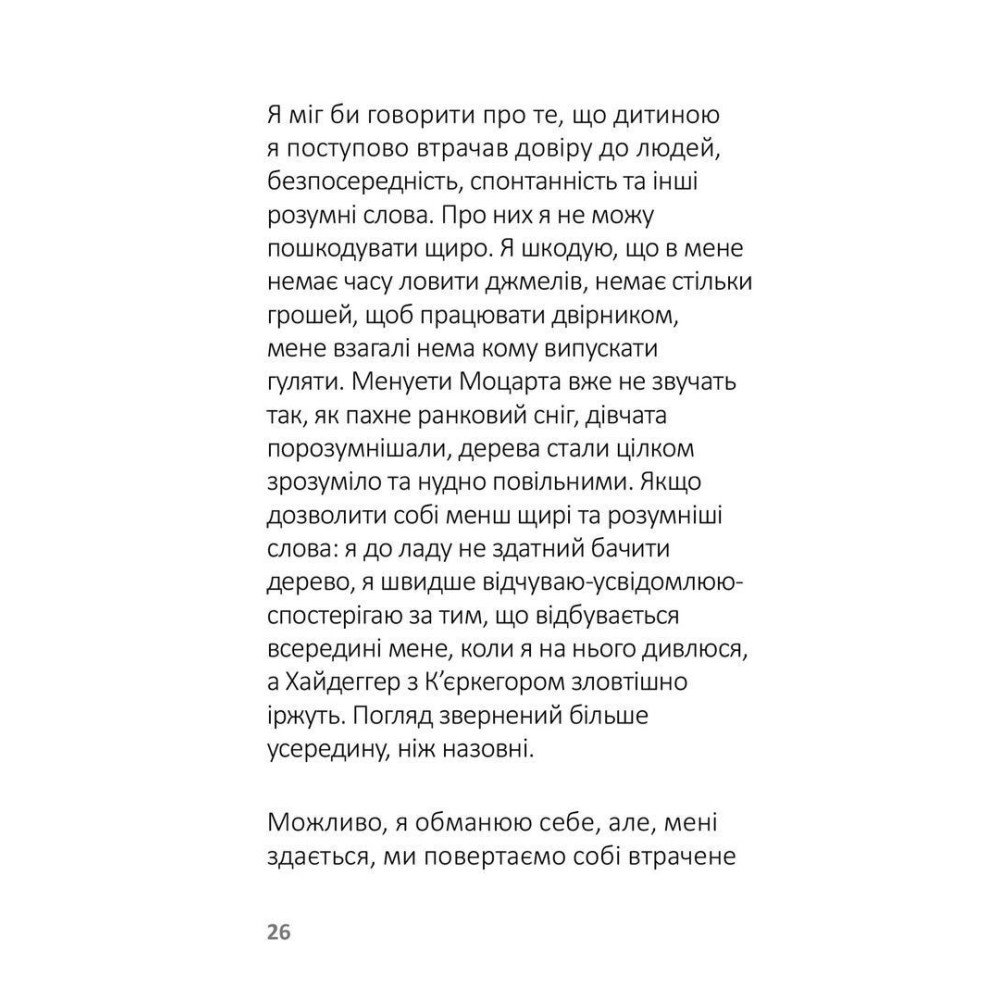 Я міг би говорити про те, що дитиною я поступово втрачав довіру до людей, безпосередність, спонтанність та інші розумні слова. Про них я не можу пошкодувати щиро. Я шкодую, що в мене немає часу ловити джмелів, немає стільки грошей, щоб працювати двірником, мене взагалі нема кому випускати гуляти. Менуети Моцарта вже не звучать так, як пахне ранковий сніг, дівчата порозумнішали, дерева стали цілком зрозуміло та нудно повільними. Якщо дозволити собі менш щирі та розумніші слова: я до ладу не здатний бачити дерево, я швидше відчуваю-усвідомлюю-спостерігаю за тим, що відбувається всередині мене, коли я на нього дивлюся, а Хайдеггер з К'єркегором зловтішно іржуть. Погляд звернений більше усередину, ніж назовні.

Можливо, я обманюю себе, але, мені здається, ми повертаємо собі втрачене

26